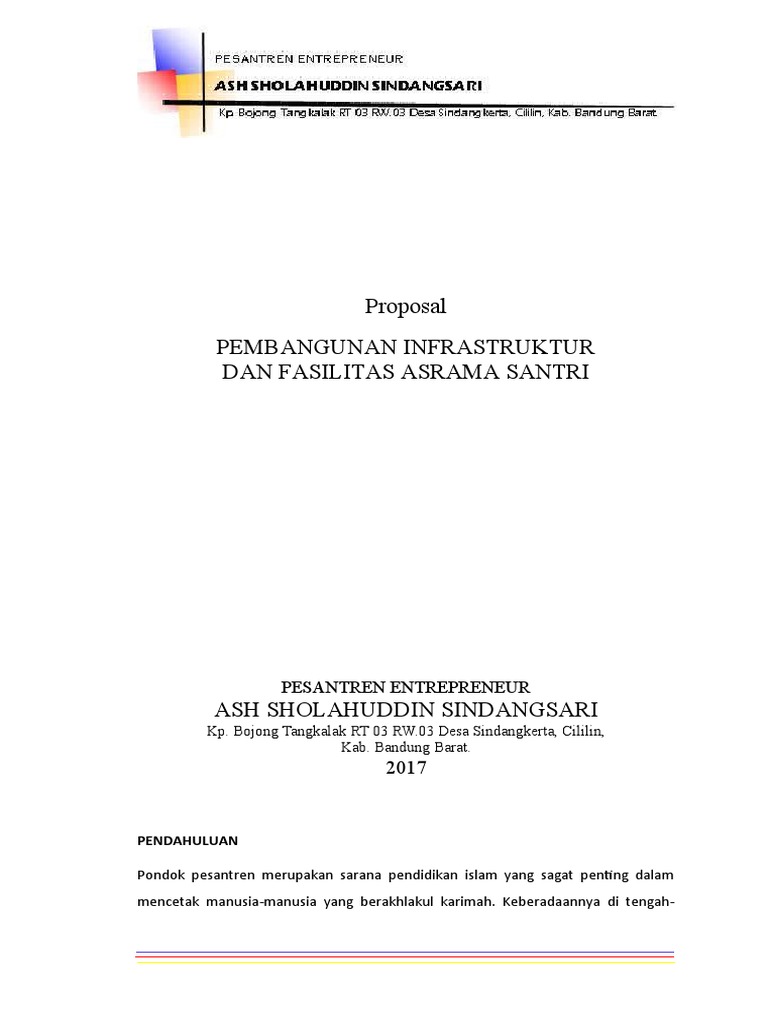 PESANTREN ENTREPRENEUR
ASH SHOLAHUDDIN SINDANGSARI
Kp. Bojong Tangkalak RT 03 RW.03 Desa Sindangkerta, Cililin, Kab. Bandung Barat.

Proposal

PEMBANGUNAN INFRASTRUKTUR
DAN FASILITAS ASRAMA SANTRI

PESANTREN ENTREPRENEUR
ASH SHOLAHUDDIN SINDANGSARI
Kp. Bojong Tangkalak RT 03 RW.03 Desa Sindangkerta, Cililin, Kab. Bandung Barat.
2017

PENDAHULUAN

Pondok pesantren merupakan sarana pendidikan islam yang sagat penting dalam mencetak manusia-manusia yang berakhlakul karimah. Keberadaannya di tengah-